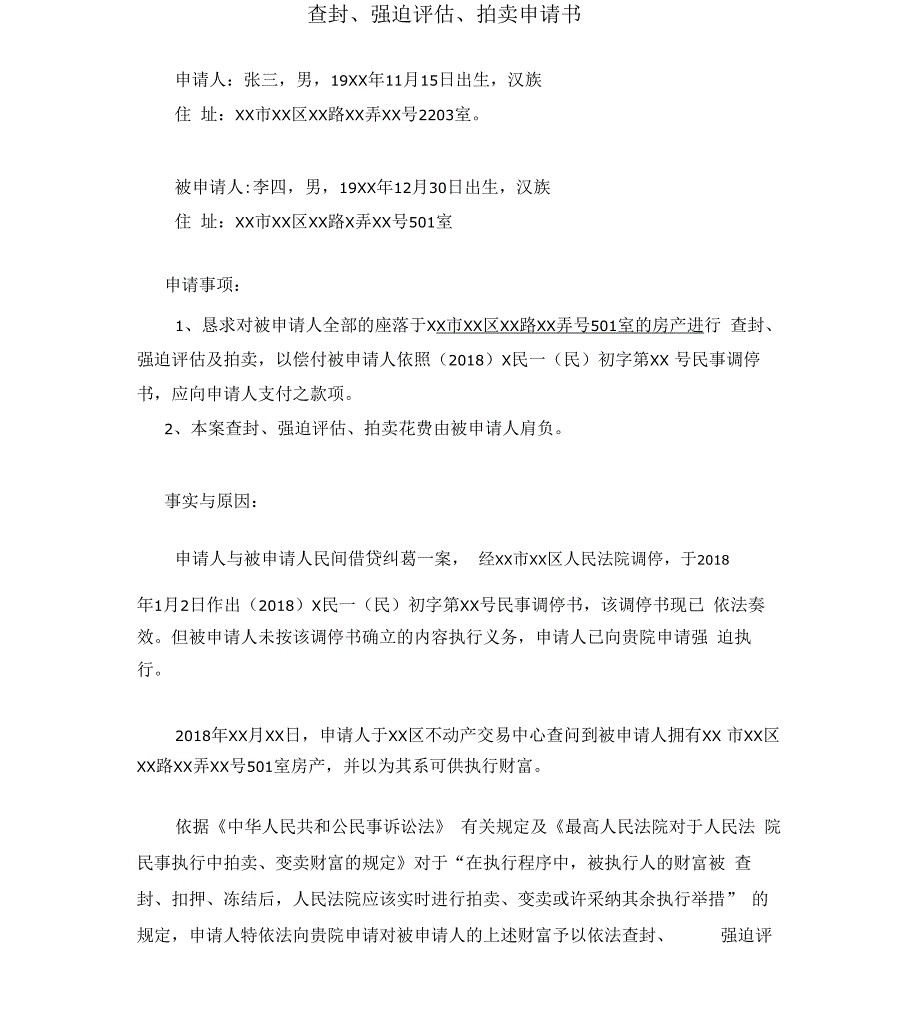 查封、强迫评估、拍卖申请书

申请人：张三，男，19XX年11月15日出生，汉族
住 址：XX市XX区XX路XX弄XX号2203室。

被申请人:李四，男，19XX年12月30日出生，汉族
住 址：XX市XX区XX路X弄XX号501室

申请事项：

1、恳求对被申请人全部的座落于XX市XX区XX路XX弄号501室的房产进行 查封、强迫评估及拍卖，以偿付被申请人依照（2018）X民一（民）初字第XX 号民事调停书，应向申请人支付之款项。

2、本案查封、强迫评估、拍卖花费由被申请人肩负。

事实与原因：

申请人与被申请人民间借贷纠葛一案， 经XX市XX区人民法院调停，于2018年1月2日作出（2018）X民一（民）初字第XX号民事调停书，该调停书现已 依法奏效。但被申请人未按该调停书确立的内容执行义务，申请人已向贵院申请强 迫执行。

2018年XX月XX日，申请人于XX区不动产交易中心查问到被申请人拥有XX 市XX区XX路XX弄XX号501室房产，并以为其系可供执行财富。

依据《中华人民共和公民事诉讼法》 有关规定及《最高人民法院对于人民法 院民事执行中拍卖、变卖财富的规定》对于“在执行程序中，被执行人的财富被 查封、扣押、冻结后，人民法院应该实时进行拍卖、变卖或许采纳其余执行举措” 的规定，申请人特依法向贵院申请对被申请人的上述财富予以依法查封、 强迫评